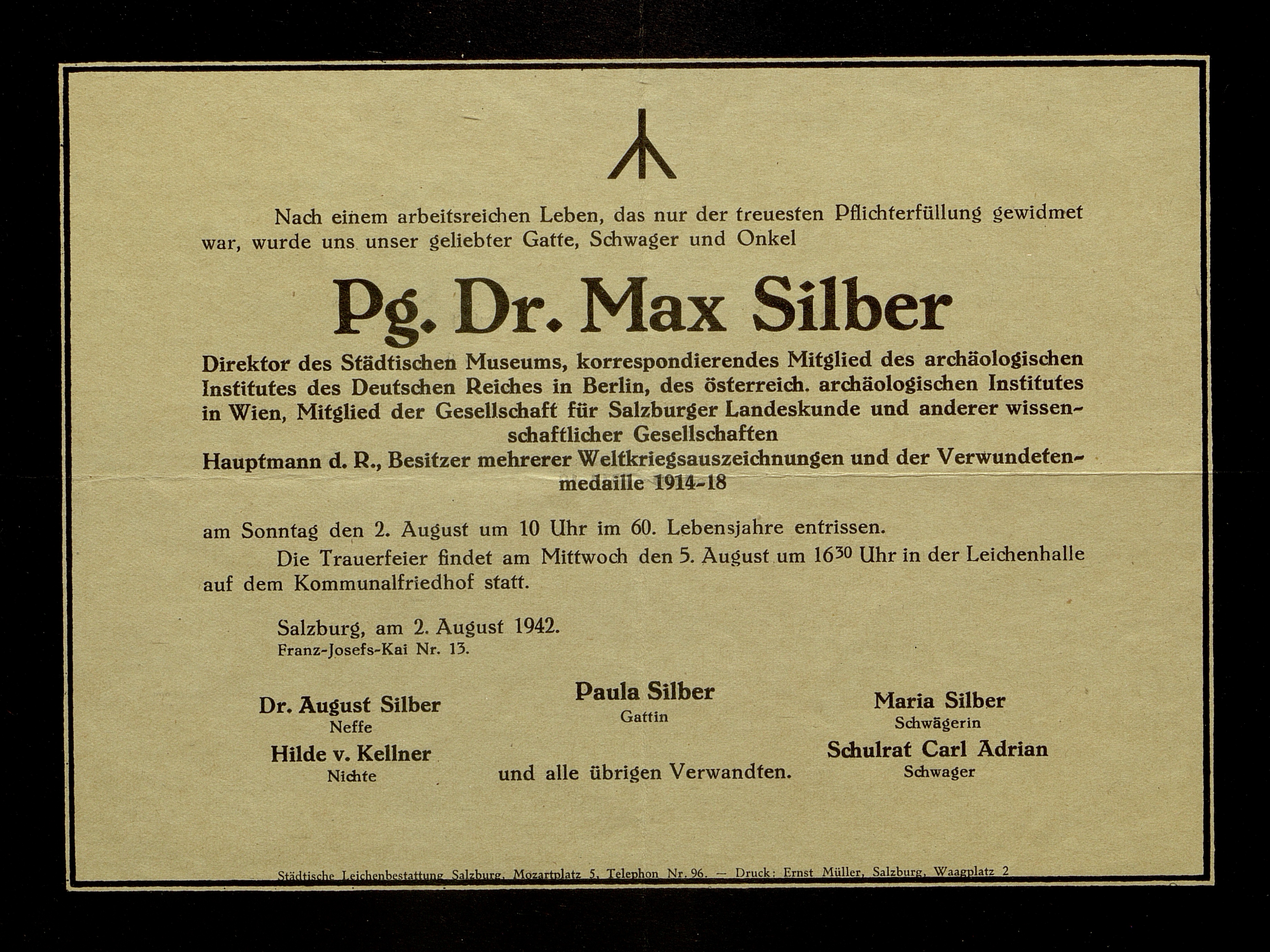 Nach einem arbeitsreichen Leben, das nur der treuesten Pflichterfüllung gewidmet war, wurde uns unser geliebter Gatte, Schwager und Onkel

Pg. Dr. Max Silber

Direktor des Städtischen Museums, korrespondierendes Mitglied des archäologischen Institutes des Deutschen Reiches in Berlin, des österreich. archäologischen Institutes in Wien, Mitglied der Gesellschaft für Salzburger Landeskunde und anderer wissenschaftlicher Gesellschaften

Hauptmann d. R., Besitzer mehrerer Weltkriegsauszeichnungen und der Verwundetenmedaille 1914-18

am Sonntag den 2. August um 10 Uhr im 60. Lebensjahre entrissen.

Die Trauerfeier findet am Mittwoch den 5. August um $16^{30}$ Uhr in der Leichenhalle auf dem Kommunalfriedhof statt.

Salzburg, am 2. August 1942.
Franz-Josefs-Kai Nr. 13.

Dr. August Silber
Neffe
Hilde v. Kellner
Nichte

Paula Silber
Gattin

und alle übrigen Verwandten.

Maria Silber
Schwägerin
Schulrat Carl Adrian
Schwager

Städtische Leichenbestattung Salzburg, Mozartplatz 5, Telephon Nr. 96. — Druck: Ernst Müller, Salzburg, Waagplatz 2